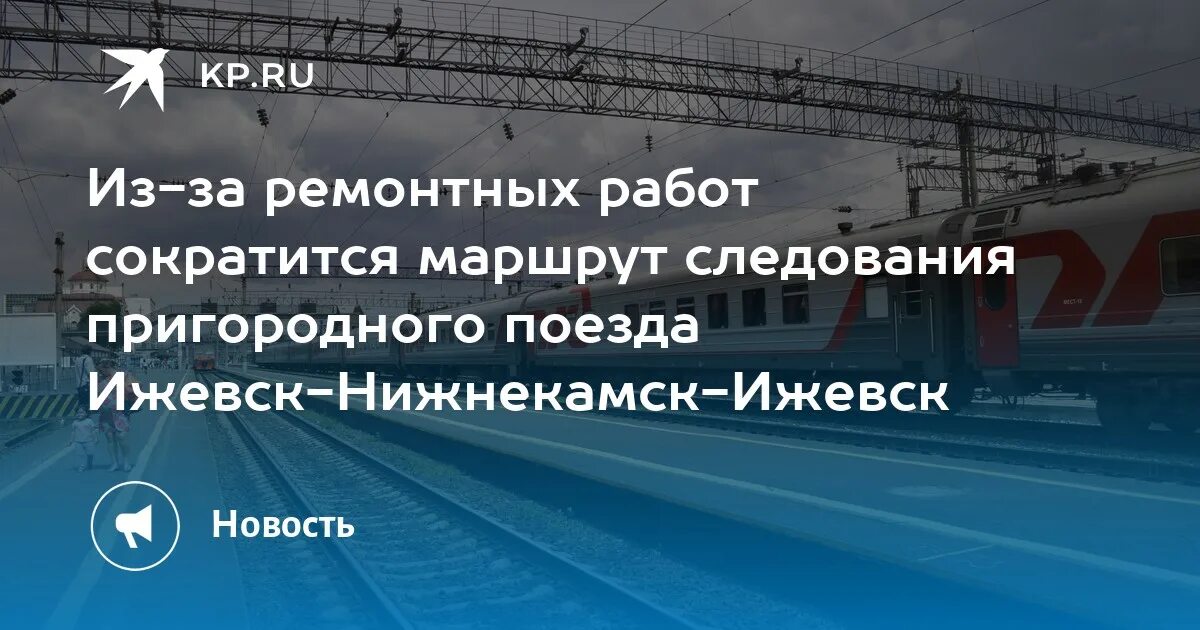 KP.RU

Из-за ремонтных работ сократится маршрут следования пригородного поезда Ижевск-Нижнекамск-Ижевск

Новость